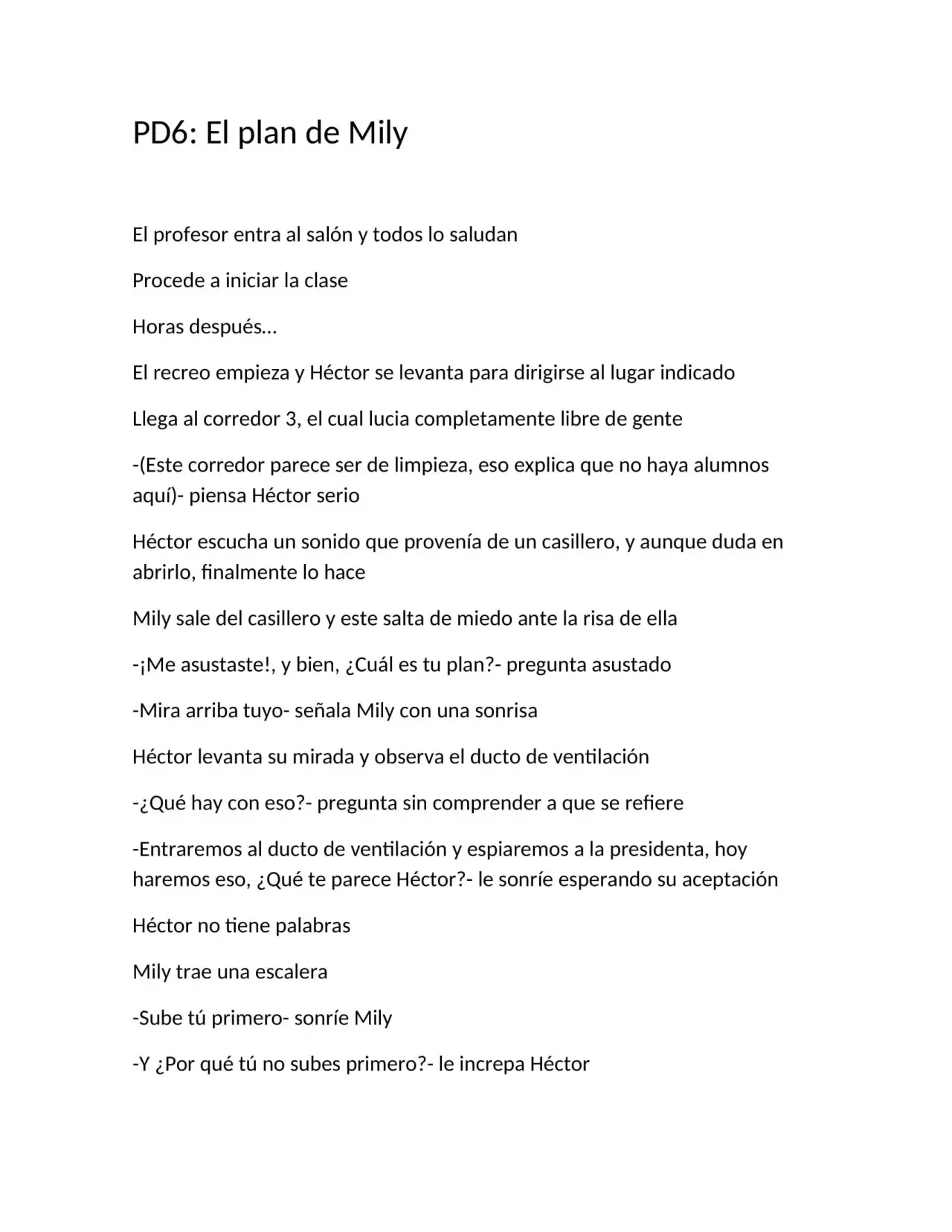 PD6: El plan de Mily

El profesor entra al salón y todos lo saludan

Procede a iniciar la clase

Horas después…

El recreo empieza y Héctor se levanta para dirigirse al lugar indicado

Llega al corredor 3, el cual lucia completamente libre de gente

-(Este corredor parece ser de limpieza, eso explica que no haya alumnos aquí)- piensa Héctor serio

Héctor escucha un sonido que provenía de un casillero, y aunque duda en abrirlo, finalmente lo hace

Mily sale del casillero y este salta de miedo ante la risa de ella

-¡Me asustaste!, y bien, ¿Cuál es tu plan?- pregunta asustado

-Mira arriba tuyo- señala Mily con una sonrisa

Héctor levanta su mirada y observa el ducto de ventilación

-¿Qué hay con eso?- pregunta sin comprender a que se refiere

-Entraremos al ducto de ventilación y espiaremos a la presidenta, hoy haremos eso, ¿Qué te parece Héctor?- le sonríe esperando su aceptación

Héctor no tiene palabras

Mily trae una escalera

-Sube tú primero- sonríe Mily

-Y ¿Por qué tú no subes primero?- le increpa Héctor